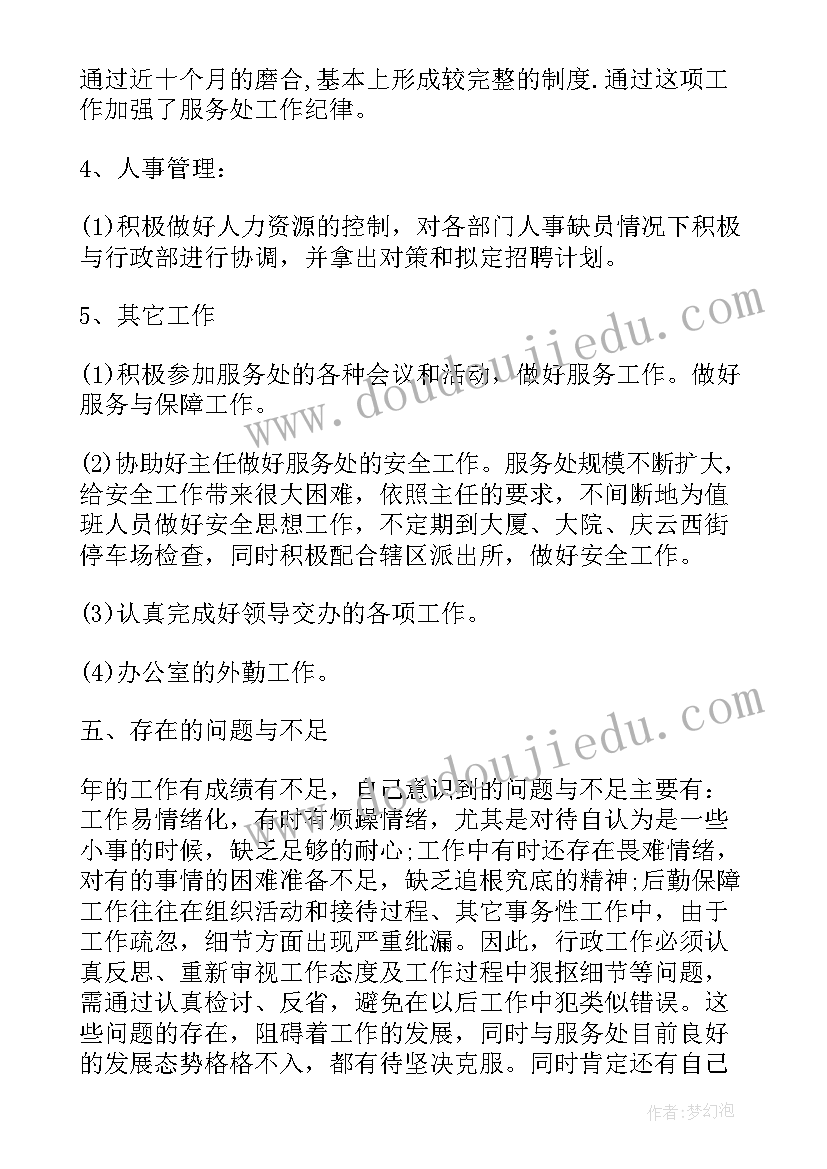 通过近十个月的磨合,基本上形成较完整的制度.通过这项工作加强了服务处工作纪律。

4、人事管理：

(1)积极做好人力资源的控制，对各部门人事缺员情况下积极与行政部进行协调，并拿出对策和拟定招聘计划。

5、其它工作

(1)积极参加服务处的各种会议和活动，做好服务工作。做好服务与保障工作。

(2)协助好主任做好服务处的安全工作。服务处规模不断扩大，给安全工作带来很大困难，依照主任的要求，不间断地为值班人员做好安全思想工作，不定期到大厦、大院、庆云西街停车场检查，同时积极配合辖区派出所，做好安全工作。

(3)认真完成好领导交办的各项工作。

(4)办公室的外勤工作。

五、存在的问题与不足

年的工作有成绩有不足，自己意识到的问题与不足主要有：工作易情绪化，有时有烦躁情绪，尤其是对待自认为是一些小事的时候，缺乏足够的耐心;工作中有时还存在畏难情绪，对有的事情的困难准备不足，缺乏追根究底的精神;后勤保障工作往往在组织活动和接待过程、其它事务性工作中，由于工作疏忽，细节方面出现严重纰漏。因此，行政工作必须认真反思、重新审视工作态度及工作过程中狠抠细节等问题，需通过认真检讨、反省，避免在以后工作中犯类似错误。这些问题的存在，阻碍着工作的发展，同时与服务处目前良好的发展态势格格不入，都有待坚决克服。同时肯定还有自己

www.doudoujiedu.com

www.doudoujiedu.com

作者:梦幻泡